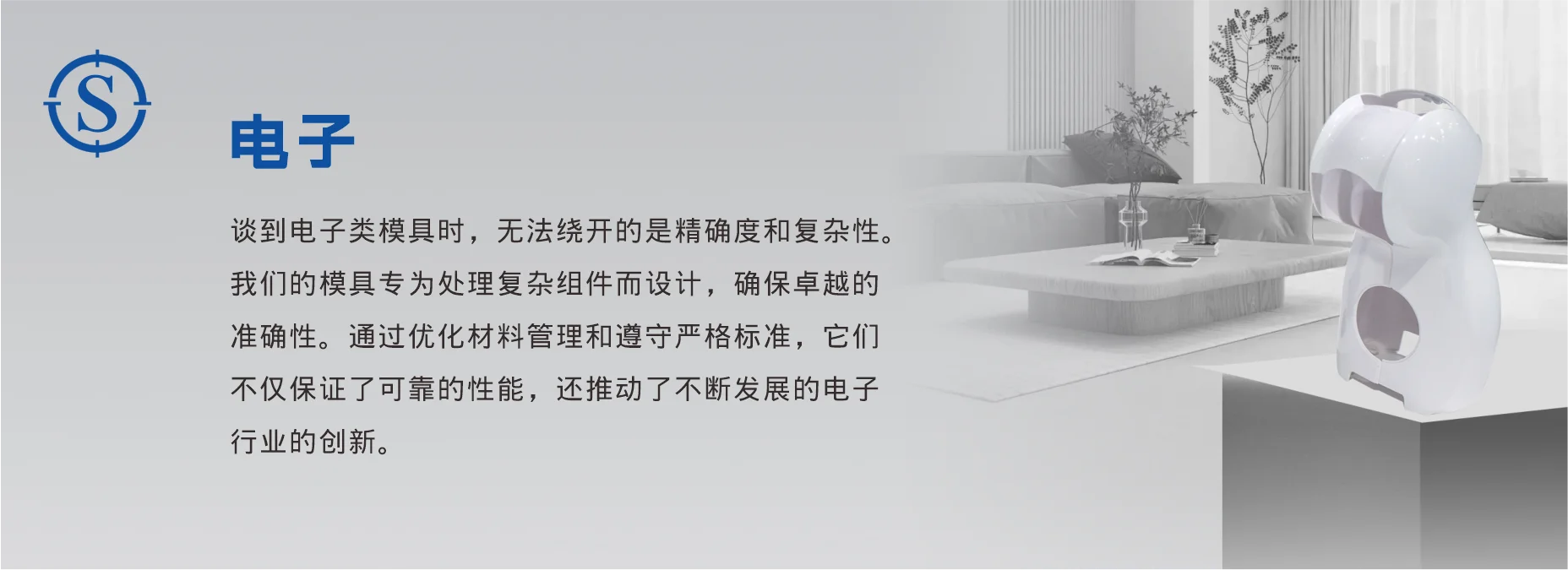 S

电子

谈到电子类模具时，无法绕开的是精确度和复杂性。我们的模具专为处理复杂组件而设计，确保卓越的准确性。通过优化材料管理和遵守严格标准，它们不仅保证了可靠的性能，还推动了不断发展的电子行业的创新。